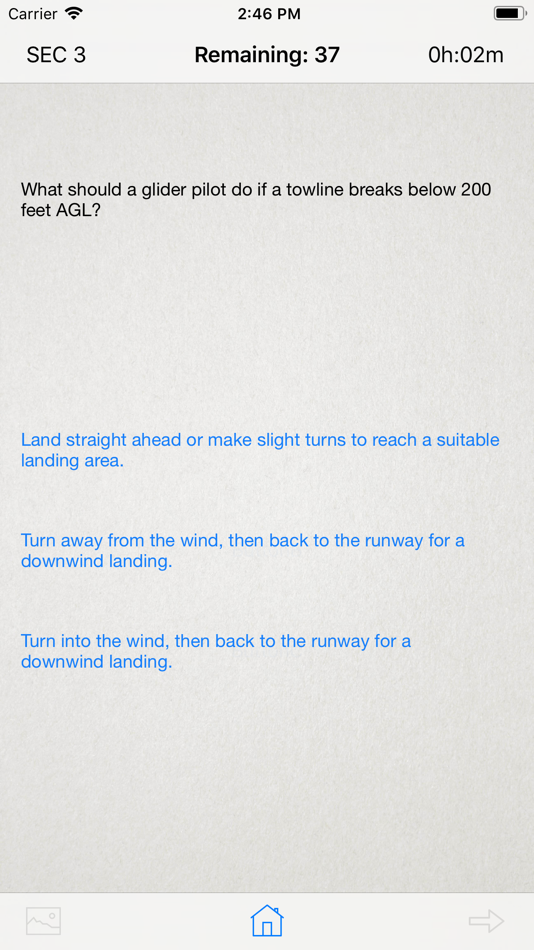 Carrier 2:46 PM

SEC 3 Remaining: 37 0h:02m

What should a glider pilot do if a towline breaks below 200 feet AGL?

Land straight ahead or make slight turns to reach a suitable landing area.

Turn away from the wind, then back to the runway for a downwind landing.

Turn into the wind, then back to the runway for a downwind landing.